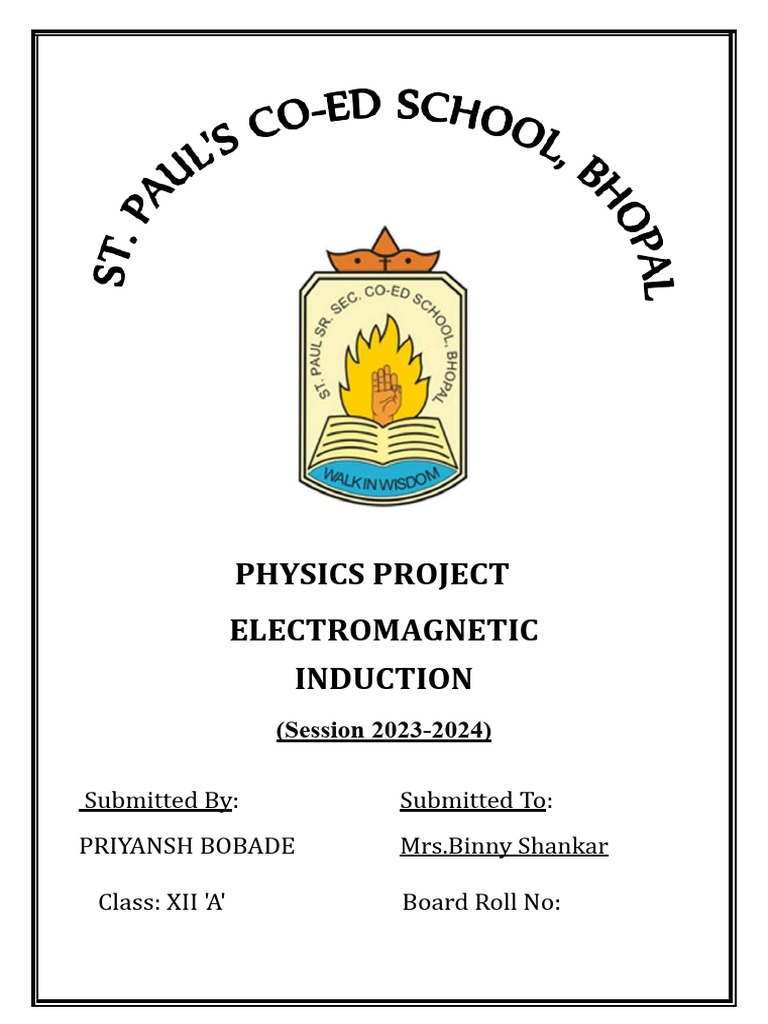 ST. PAUL'S CO-ED SCHOOL, BHOPAL

ST. PAUL SR. SEC. CO-ED SCHOOL, BHOPAL

WALK IN WISDOM

PHYSICS PROJECT

ELECTROMAGNETIC INDUCTION

(Session 2023-2024)

Submitted By:

PRIYANSH BOBADE

Class: XII 'A'

Submitted To:

Mrs.Binny Shankar

Board Roll No: